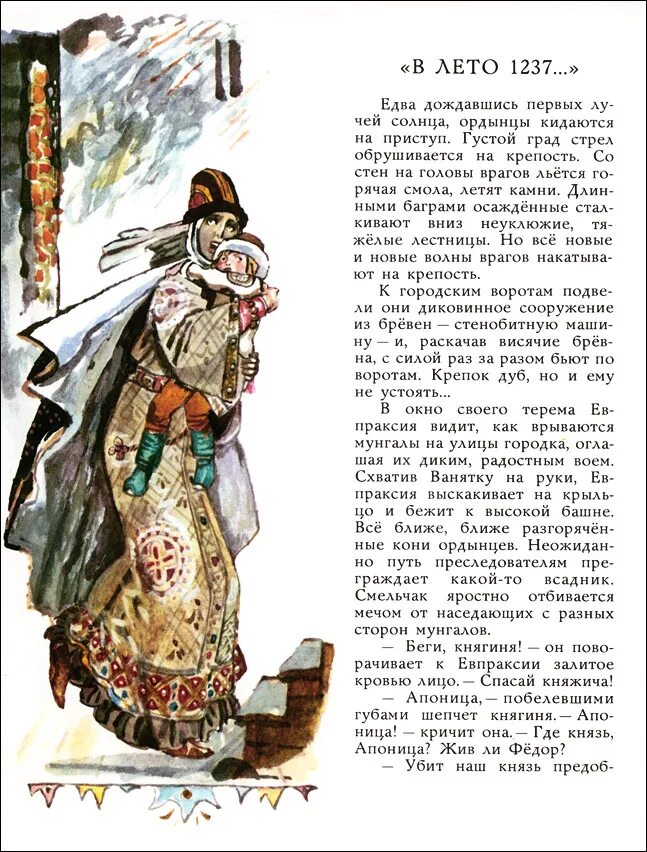 «В ЛЕТО 1237...»

Едва дождавшись первых лучей солнца, ордынцы кидаются на приступ. Густой град стрел обрушивается на крепость. Со стен на головы врагов льётся горячая смола, летят камни. Длинными баграми осаждённые сталкивают вниз неуклюжие, тяжёлые лестницы. Но всё новые и новые волны врагов накатывают на крепость.

К городским воротам подвели они диковинное сооружение из брёвен — стенобитную машину — и, раскачав висячие брёвна, с силой раз за разом бьют по воротам. Крепок дуб, но и ему не устоять...

В окно своего терема Евпраксия видит, как врываются мунгалы на улицы городка, оглашая их диким, радостным воем. Схватив Ванятку на руки, Евпраксия выскакивает на крыльцо и бежит к высокой башне. Всё ближе, ближе разгорячённые кони ордынцев. Неожиданно путь преследователям преграждает какой-то всадник. Смельчак яростно отбивается мечом от наседающих с разных сторон мунгалов.

— Беги, княгиня! — он поворачивает к Евпраксии залитое кровью лицо. — Спасай княжича!

— Апоница, — побелевшими губами шепчет княгиня. — Апоница! — кричит она. — Где князь, Апоница? Жив ли Фёдор?

— Убит наш князь предоб-